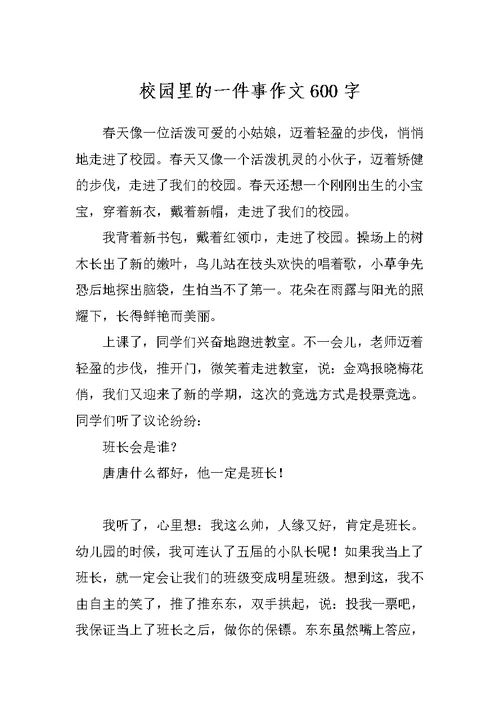 校园里的一件事作文600字

春天像一位活泼可爱的小姑娘，迈着轻盈的步伐，悄悄地走进了校园。春天又像一个活泼机灵的小伙子，迈着矫健的步伐，走进了我们的校园。春天还想一个刚刚出生的小宝宝，穿着新衣，戴着新帽，走进了我们的校园。

我背着新书包，戴着红领巾，走进了校园。操场上的树木长出了新的嫩叶，鸟儿站在枝头欢快的唱着歌，小草争先恐后地探出脑袋，生怕当不了第一。花朵在雨露与阳光的照耀下，长得鲜艳而美丽。

上课了，同学们兴奋地跑进教室。不一会儿，老师迈着轻盈的步伐，推开门，微笑着走进教室，说：金鸡报晓梅花俏，我们又迎来了新的学期，这次的竞选方式是投票竞选。同学们听了议论纷纷：

班长会是谁？

唐唐什么都好，他一定是班长！

我听了，心里想：我这么帅，人缘又好，肯定是班长。幼儿园的时候，我可连认了五届的小队长呢！如果我当上了班长，就一定会让我们的班级变成明星班级。想到这，我不由自主的笑了，推了推东东，双手拱起，说：投我一票吧，我保证当上了班长之后，做你的保镖。东东虽然嘴上答应，